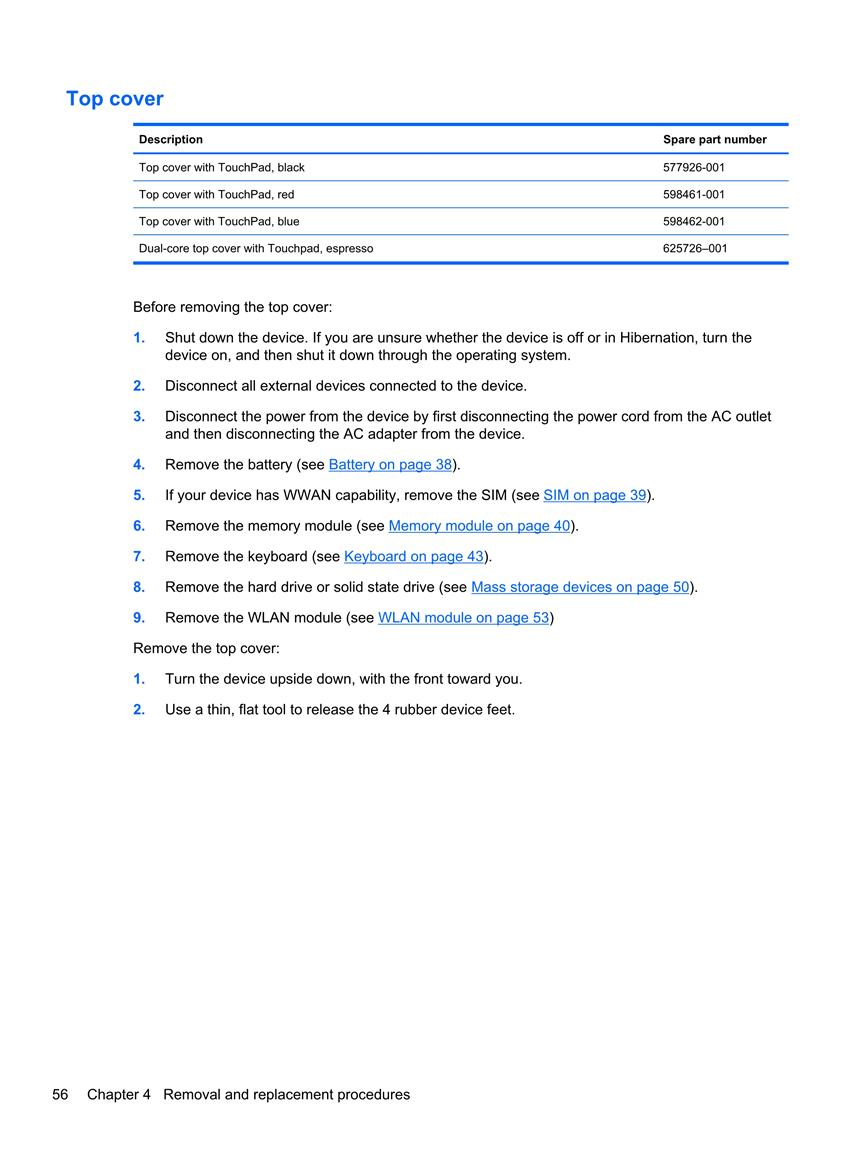 Top cover

| Description | Spare part number |
|---|---|
| Top cover with TouchPad, black | 577926-001 |
| Top cover with TouchPad, red | 598461-001 |
| Top cover with TouchPad, blue | 598462-001 |
| Dual-core top cover with Touchpad, espresso | 625726–001 |

Before removing the top cover:

1. Shut down the device. If you are unsure whether the device is off or in Hibernation, turn the device on, and then shut it down through the operating system.

2. Disconnect all external devices connected to the device.

3. Disconnect the power from the device by first disconnecting the power cord from the AC outlet and then disconnecting the AC adapter from the device.

4. Remove the battery (see Battery on page 38).

5. If your device has WWAN capability, remove the SIM (see SIM on page 39).

6. Remove the memory module (see Memory module on page 40).

7. Remove the keyboard (see Keyboard on page 43).

8. Remove the hard drive or solid state drive (see Mass storage devices on page 50).

9. Remove the WLAN module (see WLAN module on page 53)

Remove the top cover:

1. Turn the device upside down, with the front toward you.

2. Use a thin, flat tool to release the 4 rubber device feet.

56 Chapter 4 Removal and replacement procedures